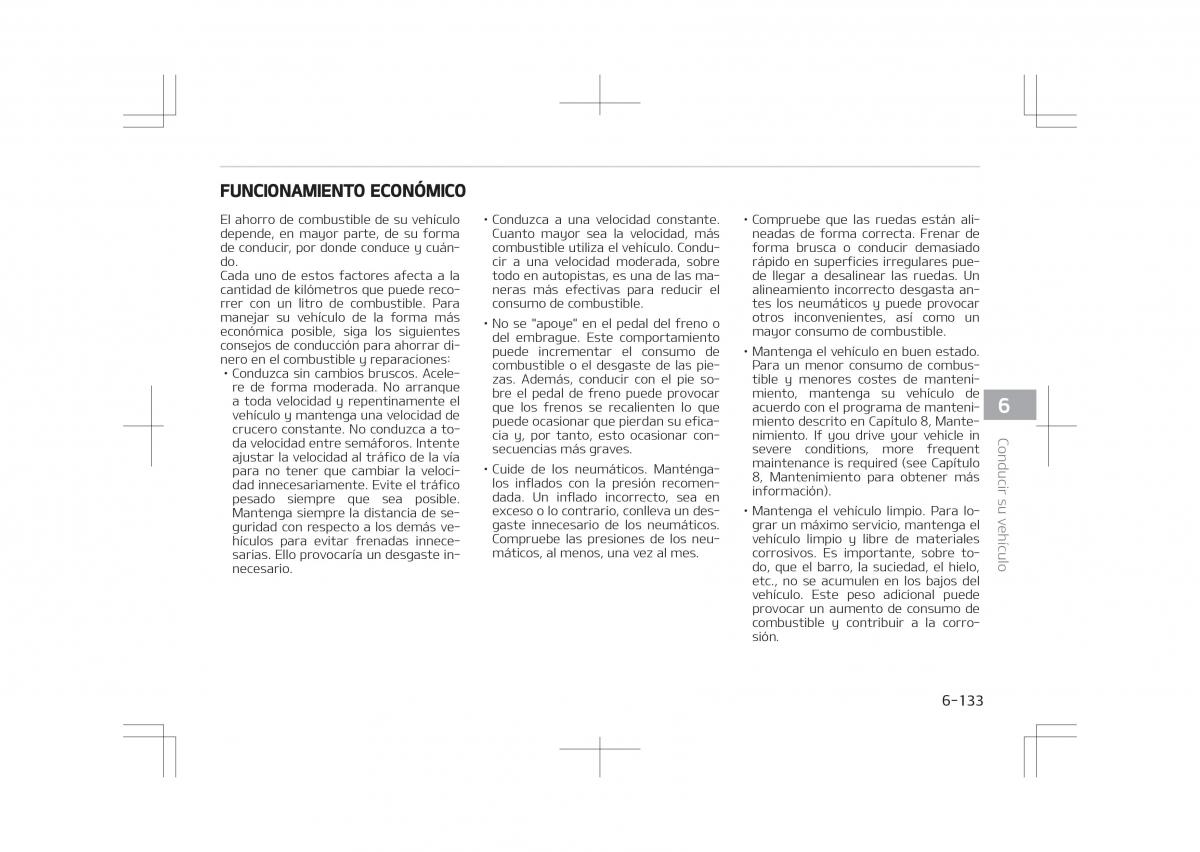 FUNCIONAMIENTO ECONÓMICO

El ahorro de combustible de su vehículo depende, en mayor parte, de su forma de conducir, por donde conduce y cuándo.
Cada uno de estos factores afecta a la cantidad de kilómetros que puede recorrer con un litro de combustible. Para manejar su vehículo de la forma más económica posible, siga los siguientes consejos de conducción para ahorrar dinero en el combustible y reparaciones:

• Conduzca sin cambios bruscos. Acelere de forma moderada. No arranque a toda velocidad y repentinamente el vehículo y mantenga una velocidad de crucero constante. No conduzca a toda velocidad entre semáforos. Intente ajustar la velocidad al tráfico de la vía para no tener que cambiar la velocidad innecesariamente. Evite el tráfico pesado siempre que sea posible. Mantenga siempre la distancia de seguridad con respecto a los demás vehículos para evitar frenadas innecesarias. Ello provocaría un desgaste innecesario.

• Conduzca a una velocidad constante. Cuanto mayor sea la velocidad, más combustible utiliza el vehículo. Conducir a una velocidad moderada, sobre todo en autopistas, es una de las maneras más efectivas para reducir el consumo de combustible.

• No se "apoye" en el pedal del freno o del embrague. Este comportamiento puede incrementar el consumo de combustible o el desgaste de las piezas. Además, conducir con el pie sobre el pedal de freno puede provocar que los frenos se recalienten lo que puede ocasionar que pierdan su eficacia y, por tanto, esto ocasionar consecuencias más graves.

• Cuide de los neumáticos. Manténgalos inflados con la presión recomendada. Un inflado incorrecto, sea en exceso o lo contrario, conlleva un desgaste innecesario de los neumáticos. Compruebe las presiones de los neumáticos, al menos, una vez al mes.

• Compruebe que las ruedas están alineadas de forma correcta. Frenar de forma brusca o conducir demasiado rápido en superficies irregulares puede llegar a desalinear las ruedas. Un alineamiento incorrecto desgasta antes los neumáticos y puede provocar otros inconvenientes, así como un mayor consumo de combustible.

• Mantenga el vehículo en buen estado. Para un menor consumo de combustible y menores costes de mantenimiento, mantenga su vehículo de acuerdo con el programa de mantenimiento descrito en Capítulo 8, Mantenimiento. If you drive your vehicle in severe conditions, more frequent maintenance is required (see Capítulo 8, Mantenimiento para obtener más información).

• Mantenga el vehículo limpio. Para lograr un máximo servicio, mantenga el vehículo limpio y libre de materiales corrosivos. Es importante, sobre todo, que el barro, la suciedad, el hielo, etc., no se acumulen en los bajos del vehículo. Este peso adicional puede provocar un aumento de consumo de combustible y contribuir a la corrosión.

6
Conducir su vehículo

6-133